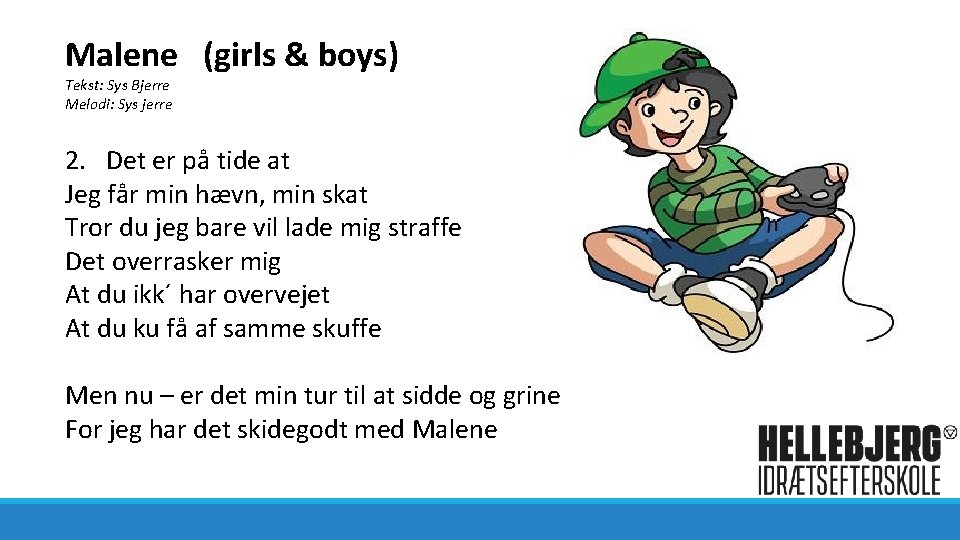 Malene (girls & boys)
Tekst: Sys Bjerre
Melodi: Sys jerre

2. Det er på tide at
Jeg får min hævn, min skat
Tror du jeg bare vil lade mig straffe
Det overrasker mig
At du ikk´ har overvejet
At du ku få af samme skuffe

Men nu – er det min tur til at sidde og grine
For jeg har det skidegodt med Malene

HELLEBJERG
IDRÆTSEFTERSKOLE